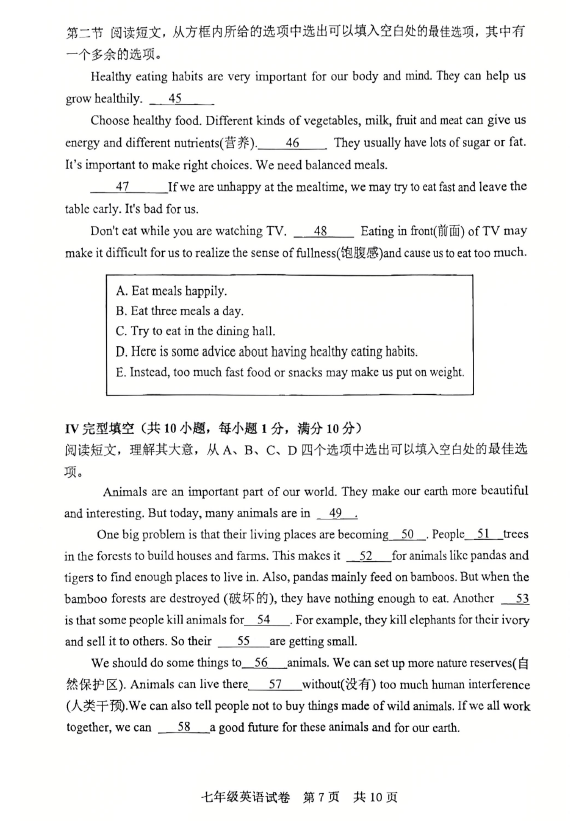 第二节 阅读短文，从方框内所给的选项中选出可以填入空白处的最佳选项，其中有一个多余的选项。

Healthy eating habits are very important for our body and mind. They can help us grow healthily. __45__

Choose healthy food. Different kinds of vegetables, milk, fruit and meat can give us energy and different nutrients(营养). __46__ They usually have lots of sugar or fat. It's important to make right choices. We need balanced meals.

__47__ If we are unhappy at the mealtime, we may try to eat fast and leave the table early. It's bad for us.

Don't eat while you are watching TV. __48__ Eating in front(前面) of TV may make it difficult for us to realize the sense of fullness(饱腹感)and cause us to eat too much.

A. Eat meals happily.
B. Eat three meals a day.
C. Try to eat in the dining hall.
D. Here is some advice about having healthy eating habits.
E. Instead, too much fast food or snacks may make us put on weight.

IV 完型填空（共 10 小题，每小题 1 分，满分 10 分）
阅读短文，理解其大意，从 A、B、C、D 四个选项中选出可以填入空白处的最佳选项。

Animals are an important part of our world. They make our earth more beautiful and interesting. But today, many animals are in __49__.

One big problem is that their living places are becoming __50__. People __51__ trees in the forests to build houses and farms. This makes it __52__ for animals like pandas and tigers to find enough places to live in. Also, pandas mainly feed on bamboos. But when the bamboo forests are destroyed (破坏的), they have nothing enough to eat. Another __53__ is that some people kill animals for __54__. For example, they kill elephants for their ivory and sell it to others. So their __55__ are getting small.

We should do some things to __56__ animals. We can set up more nature reserves(自然保护区). Animals can live there __57__ without(没有) too much human interference (人类干预).We can also tell people not to buy things made of wild animals. If we all work together, we can __58__ a good future for these animals and for our earth.

七年级英语试卷 第 7 页 共 10 页